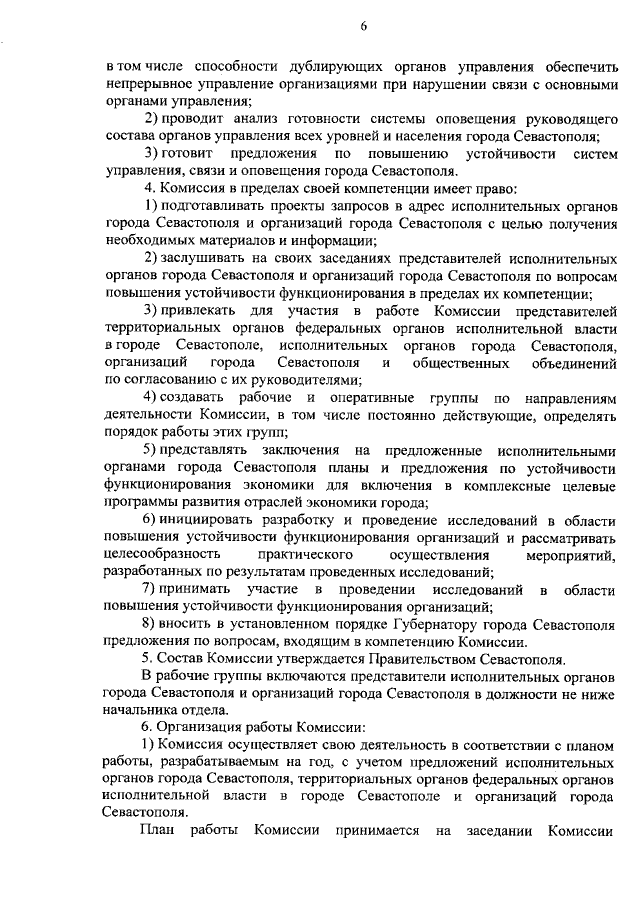 6

в том числе способности дублирующих органов управления обеспечить непрерывное управление организациями при нарушении связи с основными органами управления;

2) проводит анализ готовности системы оповещения руководящего состава органов управления всех уровней и населения города Севастополя;

3) готовит предложения по повышению устойчивости систем управления, связи и оповещения города Севастополя.

4. Комиссия в пределах своей компетенции имеет право:

1) подготавливать проекты запросов в адрес исполнительных органов города Севастополя и организаций города Севастополя с целью получения необходимых материалов и информации;

2) заслушивать на своих заседаниях представителей исполнительных органов города Севастополя и организаций города Севастополя по вопросам повышения устойчивости функционирования в пределах их компетенции;

3) привлекать для участия в работе Комиссии представителей территориальных органов федеральных органов исполнительной власти в городе Севастополе, исполнительных органов города Севастополя, организаций города Севастополя и общественных объединений по согласованию с их руководителями;

4) создавать рабочие и оперативные группы по направлениям деятельности Комиссии, в том числе постоянно действующие, определять порядок работы этих групп;

5) представлять заключения на предложенные исполнительными органами города Севастополя планы и предложения по устойчивости функционирования экономики для включения в комплексные целевые программы развития отраслей экономики города;

6) инициировать разработку и проведение исследований в области повышения устойчивости функционирования организаций и рассматривать целесообразность практического осуществления мероприятий, разработанных по результатам проведенных исследований;

7) принимать участие в проведении исследований в области повышения устойчивости функционирования организаций;

8) вносить в установленном порядке Губернатору города Севастополя предложения по вопросам, входящим в компетенцию Комиссии.

5. Состав Комиссии утверждается Правительством Севастополя.

В рабочие группы включаются представители исполнительных органов города Севастополя и организаций города Севастополя в должности не ниже начальника отдела.

6. Организация работы Комиссии:

1) Комиссия осуществляет свою деятельность в соответствии с планом работы, разрабатываемым на год, с учетом предложений исполнительных органов города Севастополя, территориальных органов федеральных органов исполнительной власти в городе Севастополе и организаций города Севастополя.

План работы Комиссии принимается на заседании Комиссии